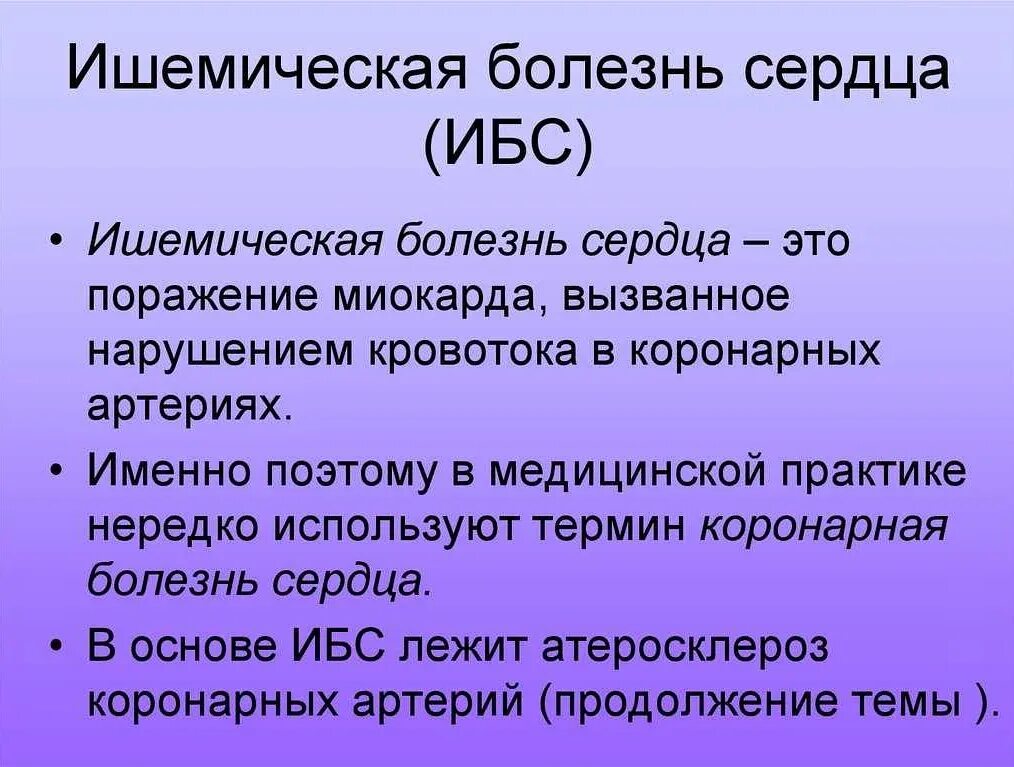 Ишемическая болезнь сердца (ИБС)

• Ишемическая болезнь сердца – это поражение миокарда, вызванное нарушением кровотока в коронарных артериях.

• Именно поэтому в медицинской практике нередко используют термин коронарная болезнь сердца.

• В основе ИБС лежит атеросклероз коронарных артерий (продолжение темы ).